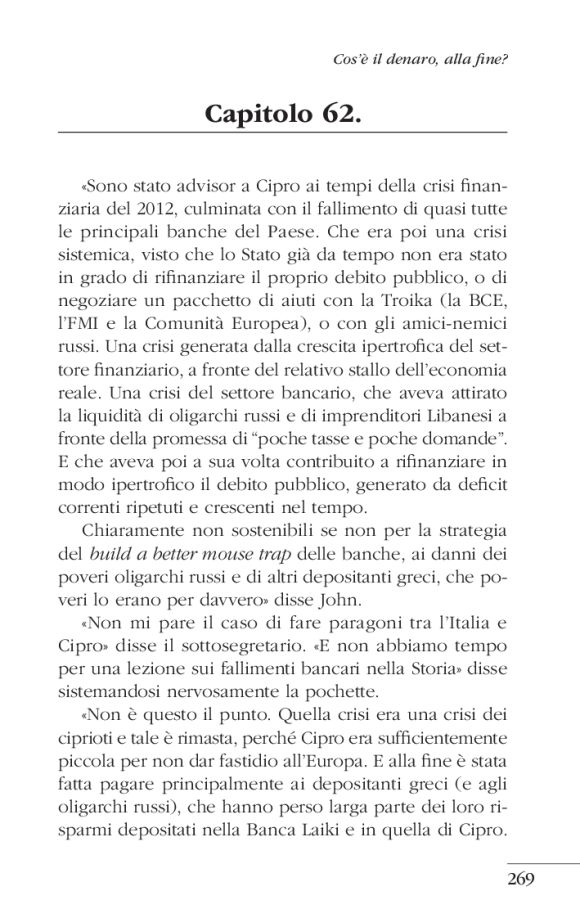 Cos'è il denaro, alla fine?

Capitolo 62.

«Sono stato advisor a Cipro ai tempi della crisi finanziaria del 2012, culminata con il fallimento di quasi tutte le principali banche del Paese. Che era poi una crisi sistemica, visto che lo Stato già da tempo non era stato in grado di rifinanziare il proprio debito pubblico, o di negoziare un pacchetto di aiuti con la Troika (la BCE, l'FMI e la Comunità Europea), o con gli amici-nemici russi. Una crisi generata dalla crescita ipertrofica del settore finanziario, a fronte del relativo stallo dell'economia reale. Una crisi del settore bancario, che aveva attirato la liquidità di oligarchi russi e di imprenditori Libanesi a fronte della promessa di "poche tasse e poche domande". E che aveva poi a sua volta contribuito a rifinanziare in modo ipertrofico il debito pubblico, generato da deficit correnti ripetuti e crescenti nel tempo.

Chiaramente non sostenibili se non per la strategia del build a better mouse trap delle banche, ai danni dei poveri oligarchi russi e di altri depositanti greci, che poveri lo erano per davvero» disse John.

«Non mi pare il caso di fare paragoni tra l'Italia e Cipro» disse il sottosegretario. «E non abbiamo tempo per una lezione sui fallimenti bancari nella Storia» disse sistemandosi nervosamente la pochette.

«Non è questo il punto. Quella crisi era una crisi dei ciprioti e tale è rimasta, perché Cipro era sufficientemente piccola per non dar fastidio all'Europa. E alla fine è stata fatta pagare principalmente ai depositanti greci (e agli oligarchi russi), che hanno perso larga parte dei loro risparmi depositati nella Banca Laiki e in quella di Cipro.

269